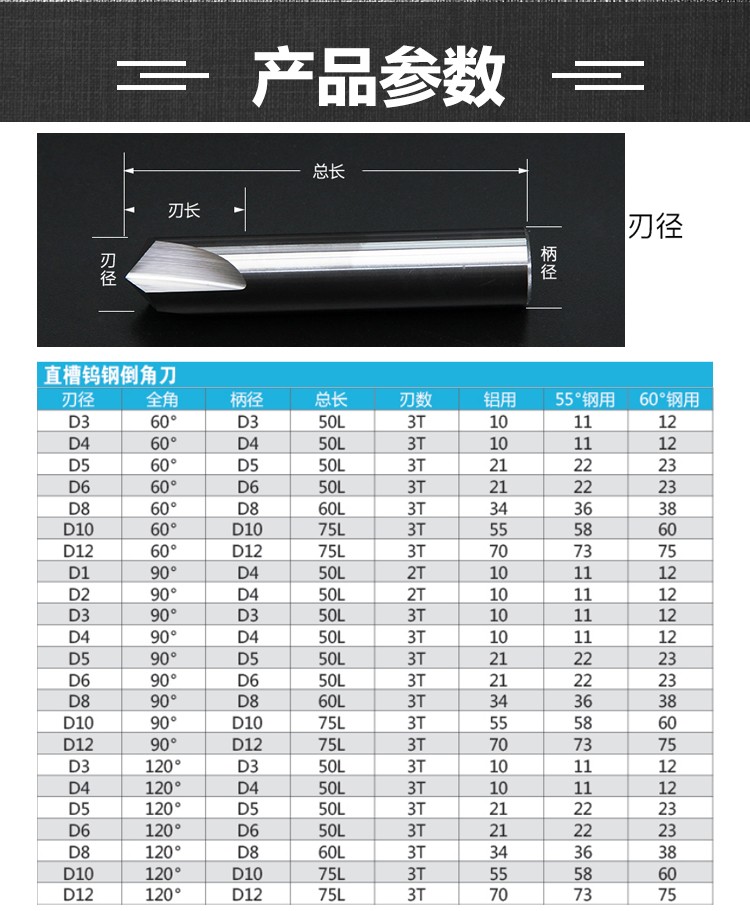 产品参数

总长

刃长

刃径

柄径

刃径

直槽钨钢倒角刀

| 刃径 | 全角 | 柄径 | 总长 | 刃数 | 铝用 | 55°钢用 | 60°钢用 |
|---|---|---|---|---|---|---|---|
| D3 | 60° | D3 | 50L | 3T | 10 | 11 | 12 |
| D4 | 60° | D4 | 50L | 3T | 10 | 11 | 12 |
| D5 | 60° | D5 | 50L | 3T | 21 | 22 | 23 |
| D6 | 60° | D6 | 50L | 3T | 21 | 22 | 23 |
| D8 | 60° | D8 | 60L | 3T | 34 | 36 | 38 |
| D10 | 60° | D10 | 75L | 3T | 55 | 58 | 60 |
| D12 | 60° | D12 | 75L | 3T | 70 | 73 | 75 |
| D1 | 90° | D4 | 50L | 2T | 10 | 11 | 12 |
| D2 | 90° | D4 | 50L | 2T | 10 | 11 | 12 |
| D3 | 90° | D3 | 50L | 3T | 10 | 11 | 12 |
| D4 | 90° | D4 | 50L | 3T | 10 | 11 | 12 |
| D5 | 90° | D5 | 50L | 3T | 21 | 22 | 23 |
| D6 | 90° | D6 | 50L | 3T | 21 | 22 | 23 |
| D8 | 90° | D8 | 60L | 3T | 34 | 36 | 38 |
| D10 | 90° | D10 | 75L | 3T | 55 | 58 | 60 |
| D12 | 90° | D12 | 75L | 3T | 70 | 73 | 75 |
| D3 | 120° | D3 | 50L | 3T | 10 | 11 | 12 |
| D4 | 120° | D4 | 50L | 3T | 10 | 11 | 12 |
| D5 | 120° | D5 | 50L | 3T | 21 | 22 | 23 |
| D6 | 120° | D6 | 50L | 3T | 21 | 22 | 23 |
| D8 | 120° | D8 | 60L | 3T | 34 | 36 | 38 |
| D10 | 120° | D10 | 75L | 3T | 55 | 58 | 60 |
| D12 | 120° | D12 | 75L | 3T | 70 | 73 | 75 |